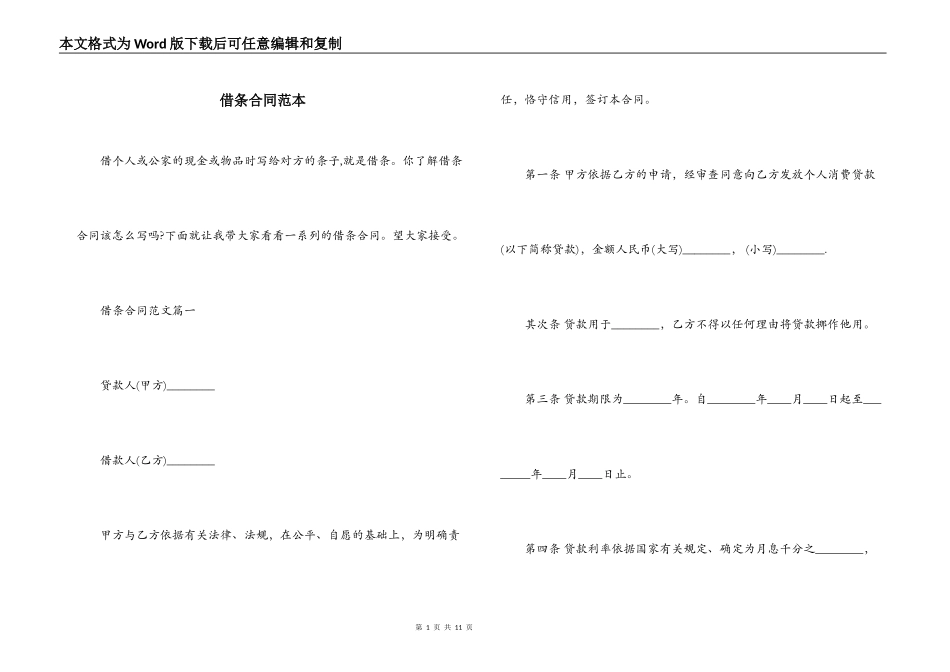 本文格式为Word版下载后可任意编辑和复制

借条合同范本

借个人或公家的现金或物品时写给对方的条子,就是借条。你了解借条合同该怎么写吗?下面就让我带大家看看一系列的借条合同。望大家接受。

借条合同范文篇一

贷款人(甲方)________

借款人(乙方)________

甲方与乙方依据有关法律、法规，在公平、自愿的基础上，为明确责任，恪守信用，签订本合同。

第一条 甲方依据乙方的申请，经审查同意向乙方发放个人消费贷款(以下简称贷款)，金额人民币(大写)________，(小写)________.

其次条 贷款用于________，乙方不得以任何理由将贷款挪作他用。

第三条 贷款期限为________年。自________年____月____日起至________年____月____日止。

第四条 贷款利率依据国家有关规定、确定为月息千分之________，

第 1 页 共 11 页